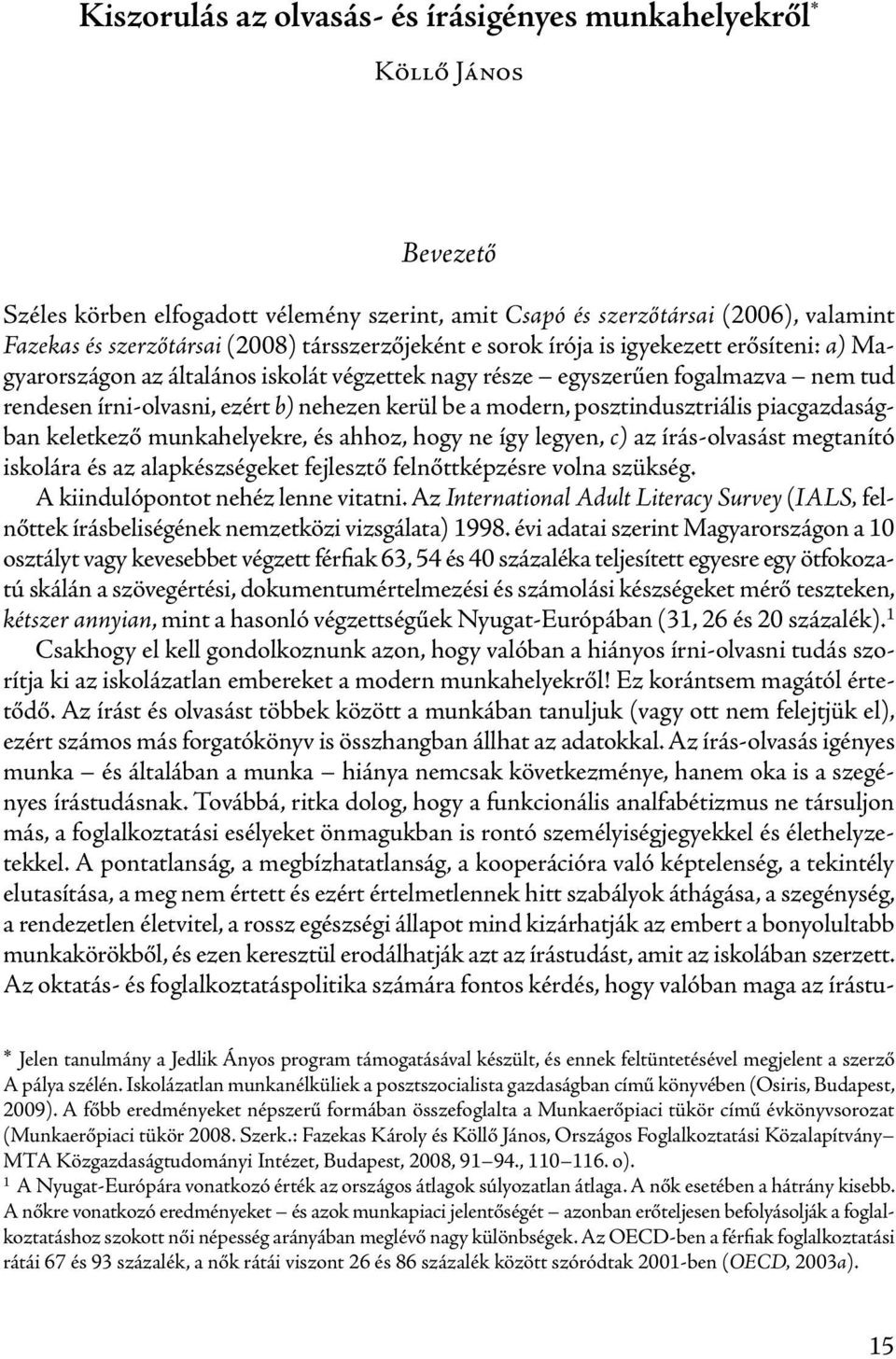 Kiszorulás az olvasás- és írásigényes munkahelyekről*

Köllő János

Bevezető

Széles körben elfogadott vélemény szerint, amit Csapó és szerzőtársai (2006), valamint Fazekas és szerzőtársai (2008) társszerzőjeként e sorok írója is igyekezett erősíteni: a) Magyarországon az általános iskolát végzettek nagy része – egyszerűen fogalmazva – nem tud rendesen írni-olvasni, ezért b) nehezen kerül be a modern, posztindusztriális piacgazdaságban keletkező munkahelyekre, és ahhoz, hogy ne így legyen, c) az írás-olvasást megtanító iskolára és az alapkészségeket fejlesztő felnőttképzésre volna szükség.

A kiindulópontot nehéz lenne vitatni. Az International Adult Literacy Survey (IALS, felnőttek írásbeliségének nemzetközi vizsgálata) 1998. évi adatai szerint Magyarországon a 10 osztályt vagy kevesebbet végzett férfiak 63, 54 és 40 százaléka teljesített egyesre egy ötfokozatú skálán a szövegértési, dokumentumértelmezési és számolási készségeket mérő teszteken, kétszer annyian, mint a hasonló végzettségűek Nyugat-Európában (31, 26 és 20 százalék).$^1$

Csakhogy el kell gondolkoznunk azon, hogy valóban a hiányos írni-olvasni tudás szorítja ki az iskolázatlan embereket a modern munkahelyekről! Ez korántsem magától értetődő. Az írást és olvasást többek között a munkában tanuljuk (vagy ott nem felejtjük el), ezért számos más forgatókönyv is összhangban állhat az adatokkal. Az írás-olvasás igényes munka – és általában a munka – hiánya nemcsak következménye, hanem oka is a szegényes írástudásnak. Továbbá, ritka dolog, hogy a funkcionális analfabétizmus ne társuljon más, a foglalkoztatási esélyeket önmagukban is rontó személyiségjegyekkel és élethelyzetekkel. A pontatlanság, a megbízhatatlanság, a kooperációra való képtelenség, a tekintély elutasítása, a meg nem értett és ezért értelmetlennek hitt szabályok áthágása, a szegénység, a rendezetlen életvitel, a rossz egészségi állapot mind kizárhatják az embert a bonyolultabb munkakörökből, és ezen keresztül erodálhatják azt az írástudást, amit az iskolában szerzett. Az oktatás- és foglalkoztatáspolitika számára fontos kérdés, hogy valóban maga az írástu-

* Jelen tanulmány a Jedlik Ányos program támogatásával készült, és ennek feltüntetésével megjelent a szerző A pálya szélén. Iskolázatlan munkanélküliek a posztszocialista gazdaságban című könyvében (Osiris, Budapest, 2009). A főbb eredményeket népszerű formában összefoglalta a Munkaerőpiaci tükör című évkönyvsorozat (Munkaerőpiaci tükör 2008. Szerk.: Fazekas Károly és Köllő János, Országos Foglalkoztatási Közalapítvány– MTA Közgazdaságtudományi Intézet, Budapest, 2008, 91–94., 110–116. o).

$^1$ A Nyugat-Európára vonatkozó érték az országos átlagok súlyozatlan átlaga. A nők esetében a hátrány kisebb. A nőkre vonatkozó eredményeket – és azok munkapiaci jelentőségét – azonban erőteljesen befolyásolják a foglalkoztatáshoz szokott női népesség arányában meglévő nagy különbségek. Az OECD-ben a férfiak foglalkoztatási rátái 67 és 93 százalék, a nők rátái viszont 26 és 86 százalék között szóródtak 2001-ben (OECD, 2003a).

15